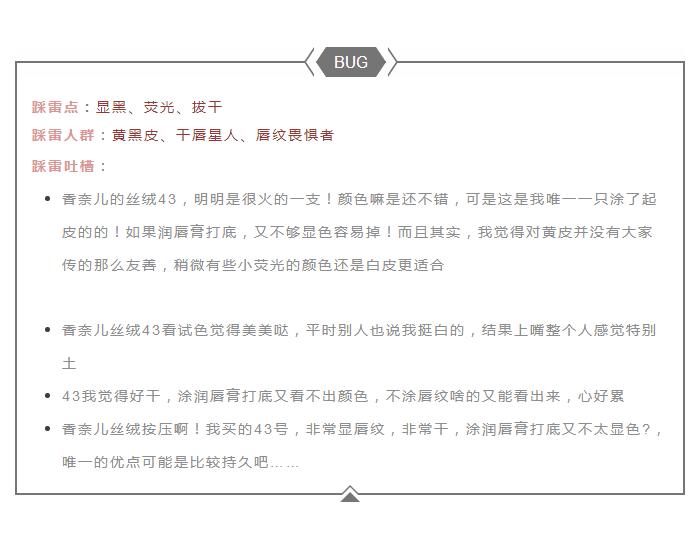 BUG

踩雷点：显黑、荧光、拔干
踩雷人群：黄黑皮、干唇星人、唇纹畏惧者
踩雷吐槽：

- 香奈儿的丝绒43，明明是很火的一支！颜色嘛是还不错，可是这是我唯一一只涂了起皮的的！如果润唇膏打底，又不够显色容易掉！而且其实，我觉得对黄皮并没有大家传的那么友善，稍微有些小荧光的颜色还是白皮更适合

- 香奈儿丝绒43看试色觉得美美哒，平时别人也说我挺白的，结果上嘴整个人感觉特别土
- 43我觉得好干，涂润唇膏打底又看不出颜色，不涂唇纹啥的又能看出来，心好累
- 香奈儿丝绒按压啊！我买的43号，非常显唇纹，非常干，涂润唇膏打底又不太显色?，唯一的优点可能是比较持久吧……